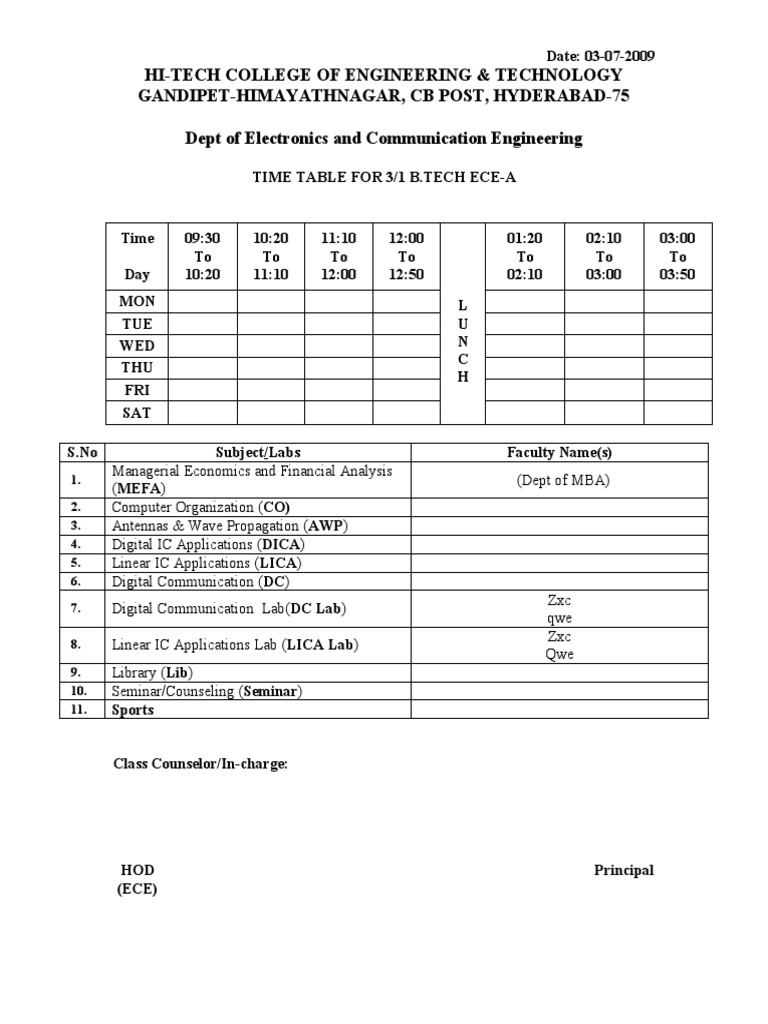 Date: 03-07-2009

HI-TECH COLLEGE OF ENGINEERING & TECHNOLOGY
GANDIPET-HIMAYATHNAGAR, CB POST, HYDERABAD-75

Dept of Electronics and Communication Engineering

TIME TABLE FOR 3/1 B.TECH ECE-A

| Time Day | 09:30 To 10:20 | 10:20 To 11:10 | 11:10 To 12:00 | 12:00 To 12:50 | | 01:20 To 02:10 | 02:10 To 03:00 | 03:00 To 03:50 |
|---|---|---|---|---|---|---|---|---|
| MON | | | | | L U N C H | | | |
| TUE | | | | | | | | |
| WED | | | | | | | | |
| THU | | | | | | | | |
| FRI | | | | | | | | |
| SAT | | | | | | | | |

| S.No | Subject/Labs | Faculty Name(s) |
|---|---|---|
| 1. | Managerial Economics and Financial Analysis (MEFA) | (Dept of MBA) |
| 2. | Computer Organization (CO) | |
| 3. | Antennas & Wave Propagation (AWP) | |
| 4. | Digital IC Applications (DICA) | |
| 5. | Linear IC Applications (LICA) | |
| 6. | Digital Communication (DC) | |
| 7. | Digital Communication Lab(DC Lab) | Zxc qwe |
| 8. | Linear IC Applications Lab (LICA Lab) | Zxc Qwe |
| 9. | Library (Lib) | |
| 10. | Seminar/Counseling (Seminar) | |
| 11. | Sports | |

Class Counselor/In-charge:

HOD
(ECE)

Principal